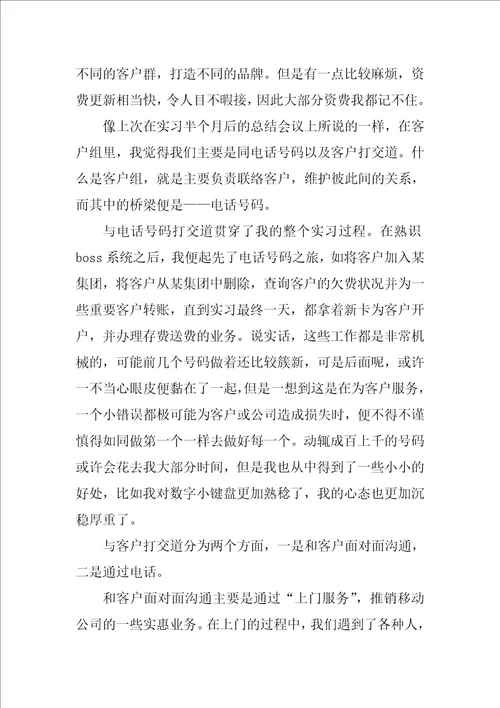 不同的客户群，打造不同的品牌。但是有一点比较麻烦，资费更新相当快，令人目不暇接，因此大部分资费我都记不住。

像上次在实习半个月后的总结会议上所说的一样，在客户组里，我觉得我们主要是同电话号码以及客户打交道。什么是客户组，就是主要负责联络客户，维护彼此间的关系，而其中的桥梁便是——电话号码。

与电话号码打交道贯穿了我的整个实习过程。在熟识boss系统之后，我便起先了电话号码之旅，如将客户加入某集团，将客户从某集团中删除，查询客户的欠费状况并为一些重要客户转账，直到实习最终一天，都拿着新卡为客户开户，并办理存费送费的业务。说实话，这些工作都是非常机械的，可能前几个号码做着还比较簇新，可是后面呢，或许一不当心眼皮便黏在了一起，但是一想到这是在为客户服务，一个小错误都极可能为客户或公司造成损失时，便不得不谨慎得如同做第一个一样去做好每一个。动辄成百上千的号码或许会花去我大部分时间，但是我也从中得到了一些小小的好处，比如我对数字小键盘更加熟稔了，我的心态也更加沉稳厚重了。

与客户打交道分为两个方面，一是和客户面对面沟通，二是通过电话。

和客户面对面沟通主要是通过“上门服务”，推销移动公司的一些实惠业务。在上门的过程中，我们遇到了各种人，